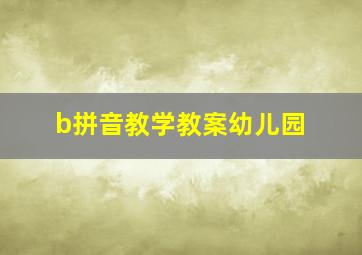 b拼音教学教案幼儿园